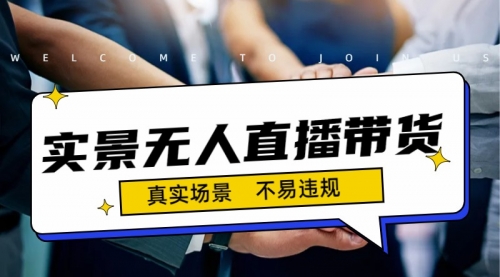 WELCOME TO JOIN US

实景无人直播带货

真实场景 不易违规